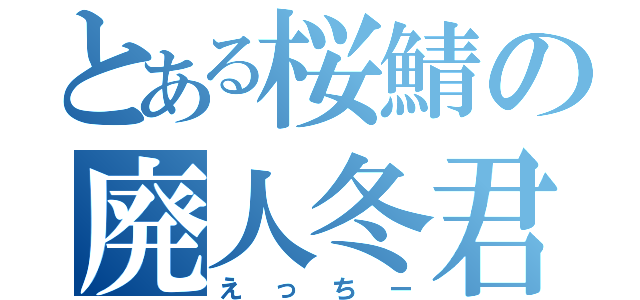 とある桜鯖の
廃人冬君
えっちー